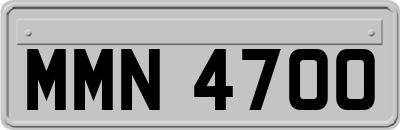 MMN 4700